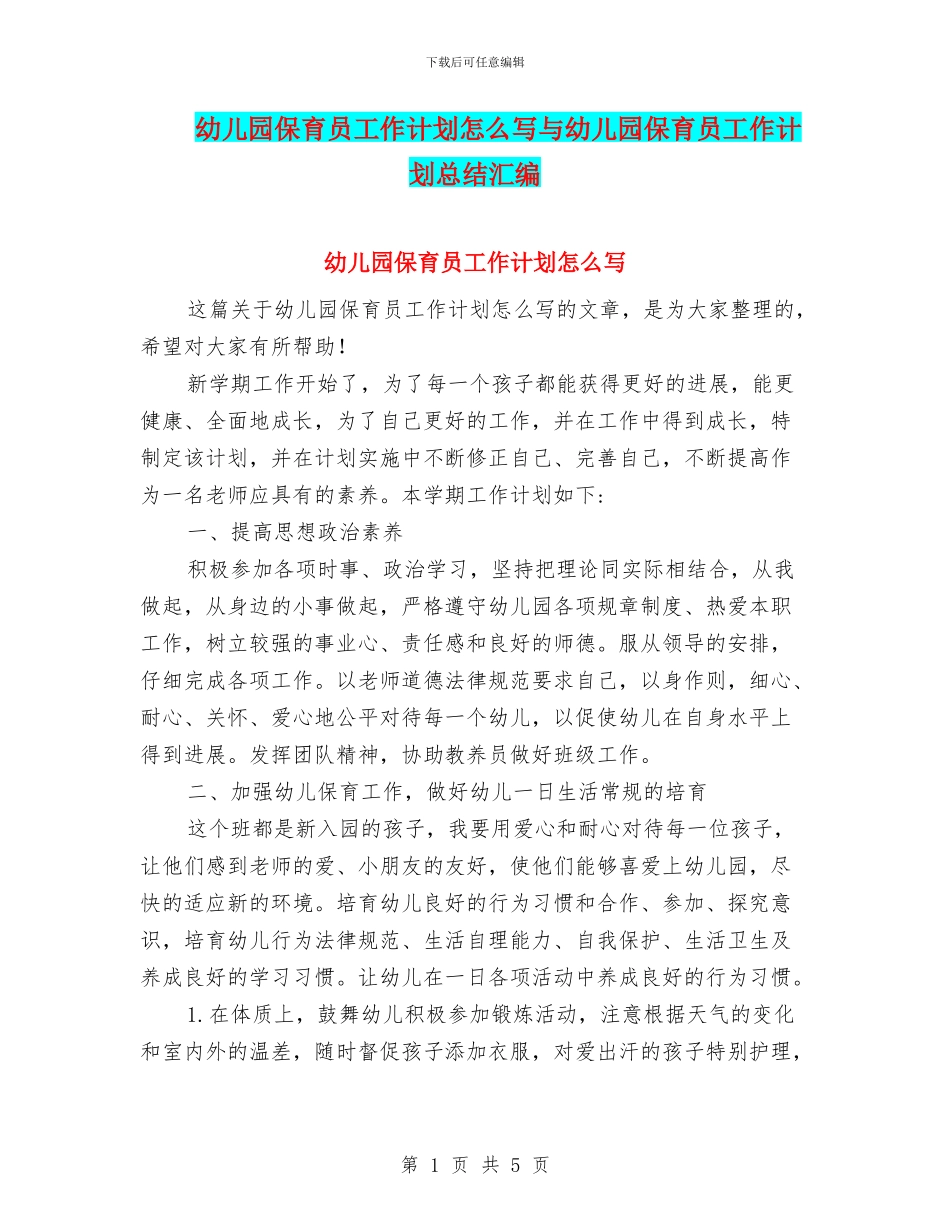 下载后可任意编辑

幼儿园保育员工作计划怎么写与幼儿园保育员工作计划总结汇编

幼儿园保育员工作计划怎么写

这篇关于幼儿园保育员工作计划怎么写的文章，是为大家整理的，希望对大家有所帮助！

新学期工作开始了，为了每一个孩子都能获得更好的进展，能更健康、全面地成长，为了自己更好的工作，并在工作中得到成长，特制定该计划，并在计划实施中不断修正自己、完善自己，不断提高作为一名老师应具有的素养。本学期工作计划如下：

一、提高思想政治素养

积极参加各项时事、政治学习，坚持把理论同实际相结合，从我做起，从身边的小事做起，严格遵守幼儿园各项规章制度、热爱本职工作，树立较强的事业心、责任感和良好的师德。服从领导的安排，仔细完成各项工作。以老师道德法律规范要求自己，以身作则，细心、耐心、关怀、爱心地公平对待每一个幼儿，以促使幼儿在自身水平上得到进展。发挥团队精神，协助教养员做好班级工作。

二、加强幼儿保育工作，做好幼儿一日生活常规的培育

这个班都是新入园的孩子，我要用爱心和耐心对待每一位孩子，让他们感到老师的爱、小朋友的友好，使他们能够喜爱上幼儿园，尽快的适应新的环境。培育幼儿良好的行为习惯和合作、参加、探究意识，培育幼儿行为法律规范、生活自理能力、自我保护、生活卫生及养成良好的学习习惯。让幼儿在一日各项活动中养成良好的行为习惯。

1.在体质上，鼓舞幼儿积极参加锻炼活动，注意根据天气的变化和室内外的温差，随时督促孩子添加衣服，对爱出汗的孩子特别护理，

第 1 页 共 5 页